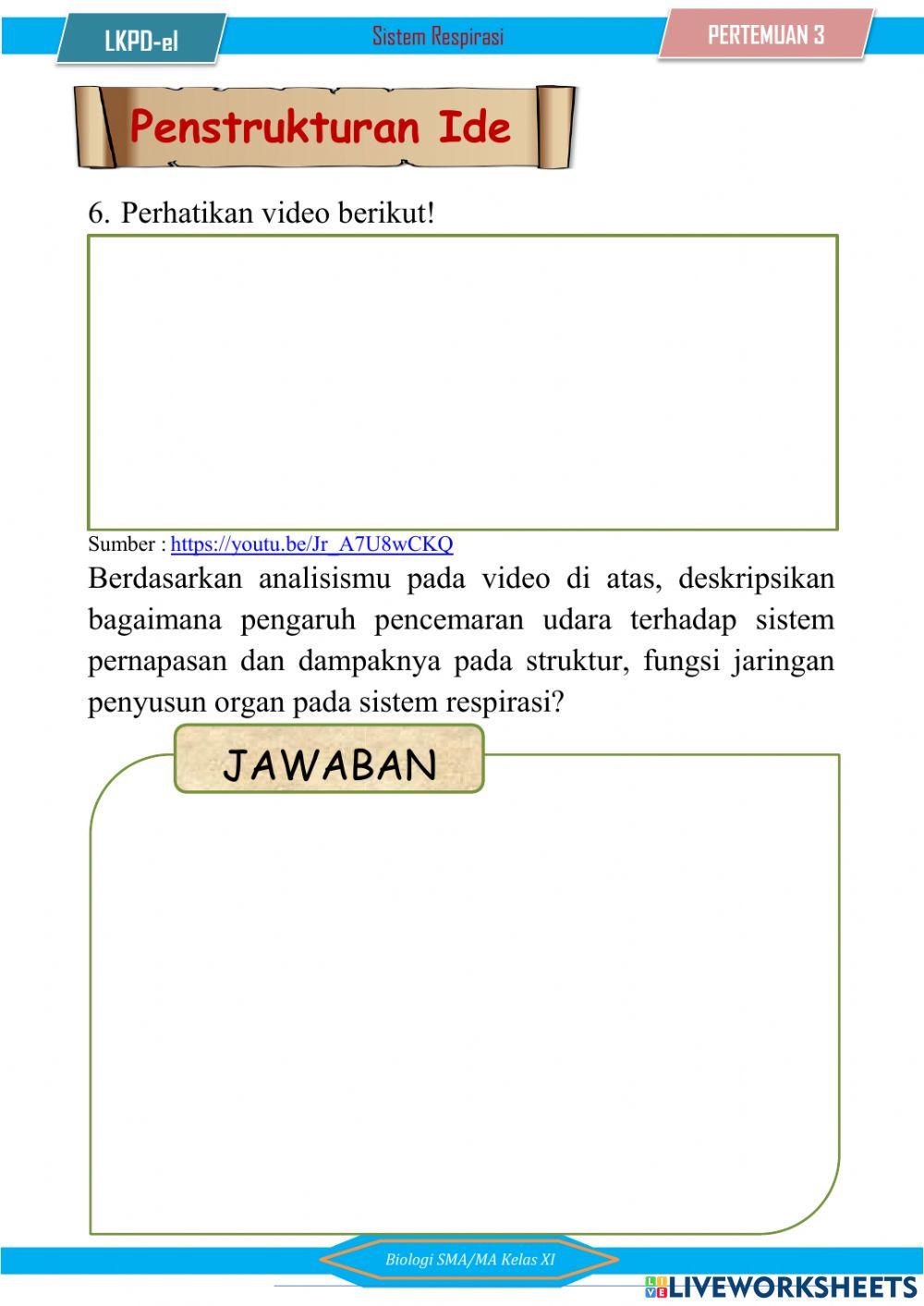 LKPD-el

Sistem Respirasi

PERTEMUAN 3

Penstrukturan Ide

6. Perhatikan video berikut!

Sumber : https://youtu.be/Jr_A7U8wCKQ

Berdasarkan analisismu pada video di atas, deskripsikan bagaimana pengaruh pencemaran udara terhadap sistem pernapasan dan dampaknya pada struktur, fungsi jaringan penyusun organ pada sistem respirasi?

JAWABAN

Biologi SMA/MA Kelas XI

LIVEWORKSHEETS